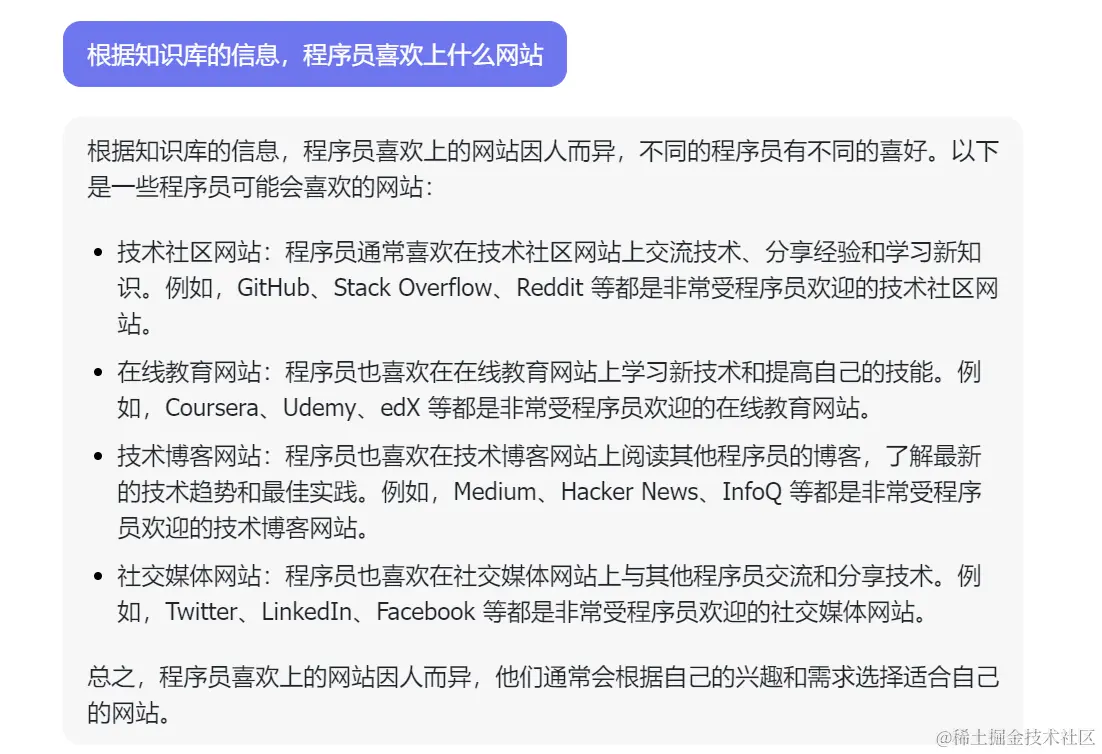 根据知识库的信息，程序员喜欢上什么网站

根据知识库的信息，程序员喜欢上的网站因人而异，不同的程序员有不同的喜好。以下是一些程序员可能会喜欢的网站：

- 技术社区网站：程序员通常喜欢在技术社区网站上交流技术、分享经验和学习新知识。例如，GitHub、Stack Overflow、Reddit 等都是非常受程序员欢迎的技术社区网站。
- 在线教育网站：程序员也喜欢在在线教育网站上学习新技术和提高自己的技能。例如，Coursera、Udemy、edX 等都是非常受程序员欢迎的在线教育网站。
- 技术博客网站：程序员也喜欢在技术博客网站上阅读其他程序员的博客，了解最新的技术趋势和最佳实践。例如，Medium、Hacker News、InfoQ 等都是非常受程序员欢迎的技术博客网站。
- 社交媒体网站：程序员也喜欢在社交媒体网站上与其他程序员交流和分享技术。例如，Twitter、LinkedIn、Facebook 等都是非常受程序员欢迎的社交媒体网站。

总之，程序员喜欢上的网站因人而异，他们通常会根据自己的兴趣和需求选择适合自己的网站。

@稀土掘金技术社区